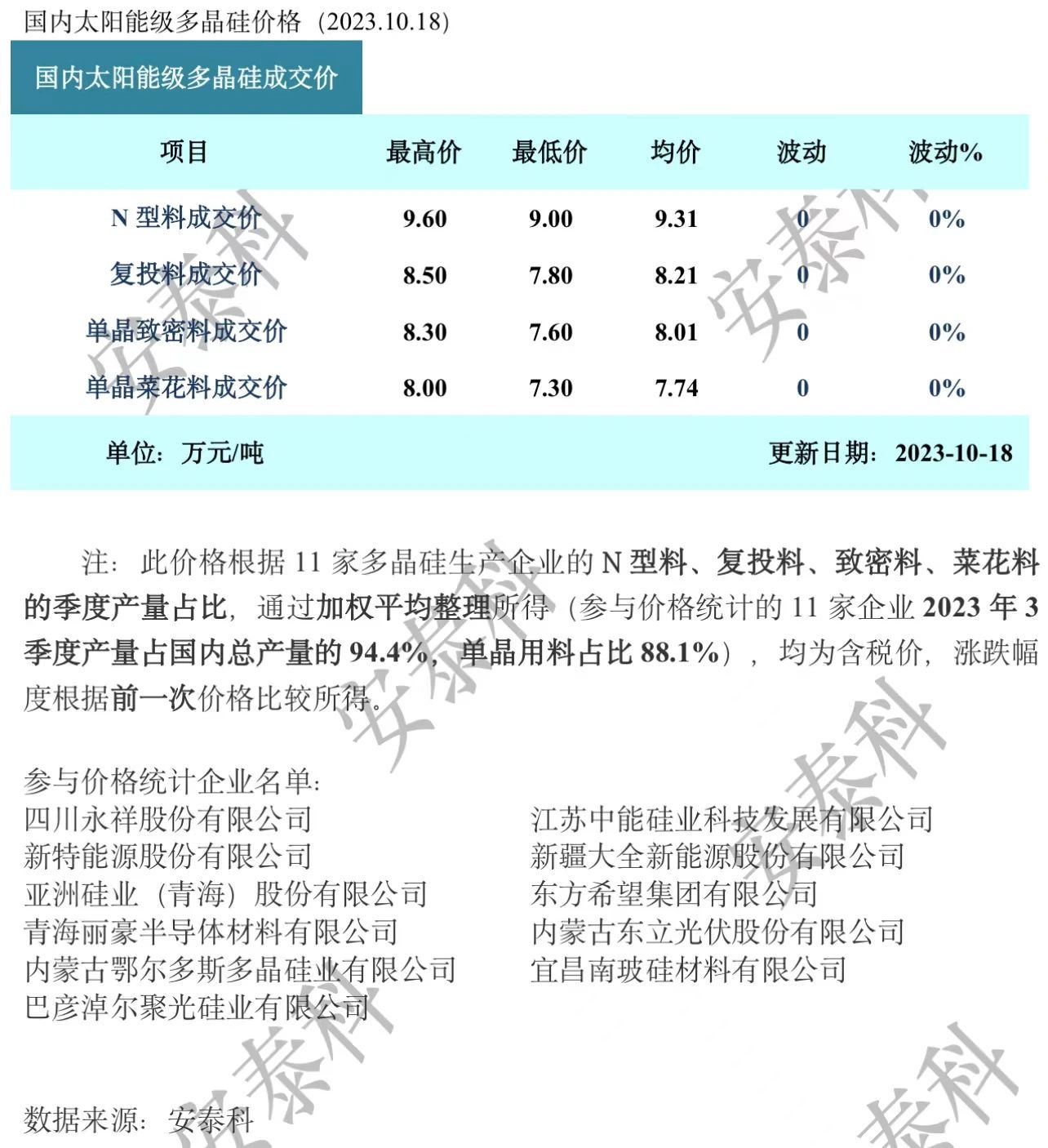 国内太阳能级多晶硅价格（2023.10.18）

国内太阳能级多晶硅成交价

| 项目 | 最高价 | 最低价 | 均价 | 波动 | 波动% |
|---|---|---|---|---|---|
| N型料成交价 | 9.60 | 9.00 | 9.31 | 0 | 0% |
| 复投料成交价 | 8.50 | 7.80 | 8.21 | 0 | 0% |
| 单晶致密料成交价 | 8.30 | 7.60 | 8.01 | 0 | 0% |
| 单晶菜花料成交价 | 8.00 | 7.30 | 7.74 | 0 | 0% |

单位：万元/吨 更新日期：2023-10-18

注：此价格根据11家多晶硅生产企业的N型料、复投料、致密料、菜花料的季度产量占比，通过加权平均整理所得（参与价格统计的11家企业2023年3季度产量占国内总产量的94.4%，单晶用料占比88.1%），均为含税价，涨跌幅度根据前一次价格比较所得。

参与价格统计企业名单：
四川永祥股份有限公司
新特能源股份有限公司
亚洲硅业（青海）股份有限公司
青海丽豪半导体材料有限公司
内蒙古鄂尔多斯多晶硅业有限公司
巴彦淖尔聚光硅业有限公司
江苏中能硅业科技发展有限公司
新疆大全新能源股份有限公司
东方希望集团有限公司
内蒙古东立光伏股份有限公司
宜昌南玻硅材料有限公司

数据来源：安泰科

安泰科